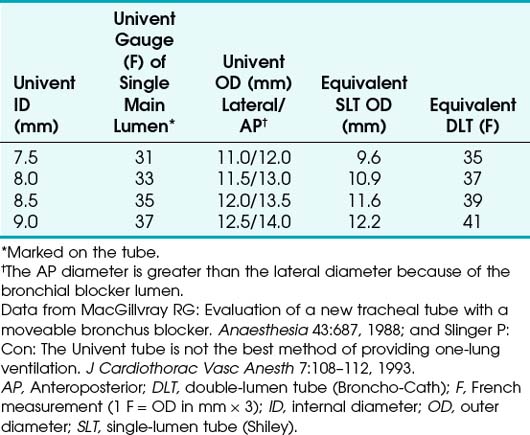 | Univent ID (mm) | Univent Gauge (F) of Single Main Lumen* | Univent OD (mm) Lateral/ AP† | Equivalent SLT OD (mm) | Equivalent DLT (F) |
|---|---|---|---|---|
| 7.5 | 31 | 11.0/12.0 | 9.6 | 35 |
| 8.0 | 33 | 11.5/13.0 | 10.9 | 37 |
| 8.5 | 35 | 12.0/13.5 | 11.6 | 39 |
| 9.0 | 37 | 12.5/14.0 | 12.2 | 41 |

*Marked on the tube.
†The AP diameter is greater than the lateral diameter because of the bronchial blocker lumen.
Data from MacGillvray RG: Evaluation of a new tracheal tube with a moveable bronchus blocker. Anaesthesia 43:687, 1988; and Slinger P: Con: The Univent tube is not the best method of providing one-lung ventilation. J Cardiothorac Vasc Anesth 7:108–112, 1993.
AP, Anteroposterior; DLT, double-lumen tube (Broncho-Cath); F, French measurement (1 F = OD in mm × 3); ID, internal diameter; OD, outer diameter; SLT, single-lumen tube (Shiley).